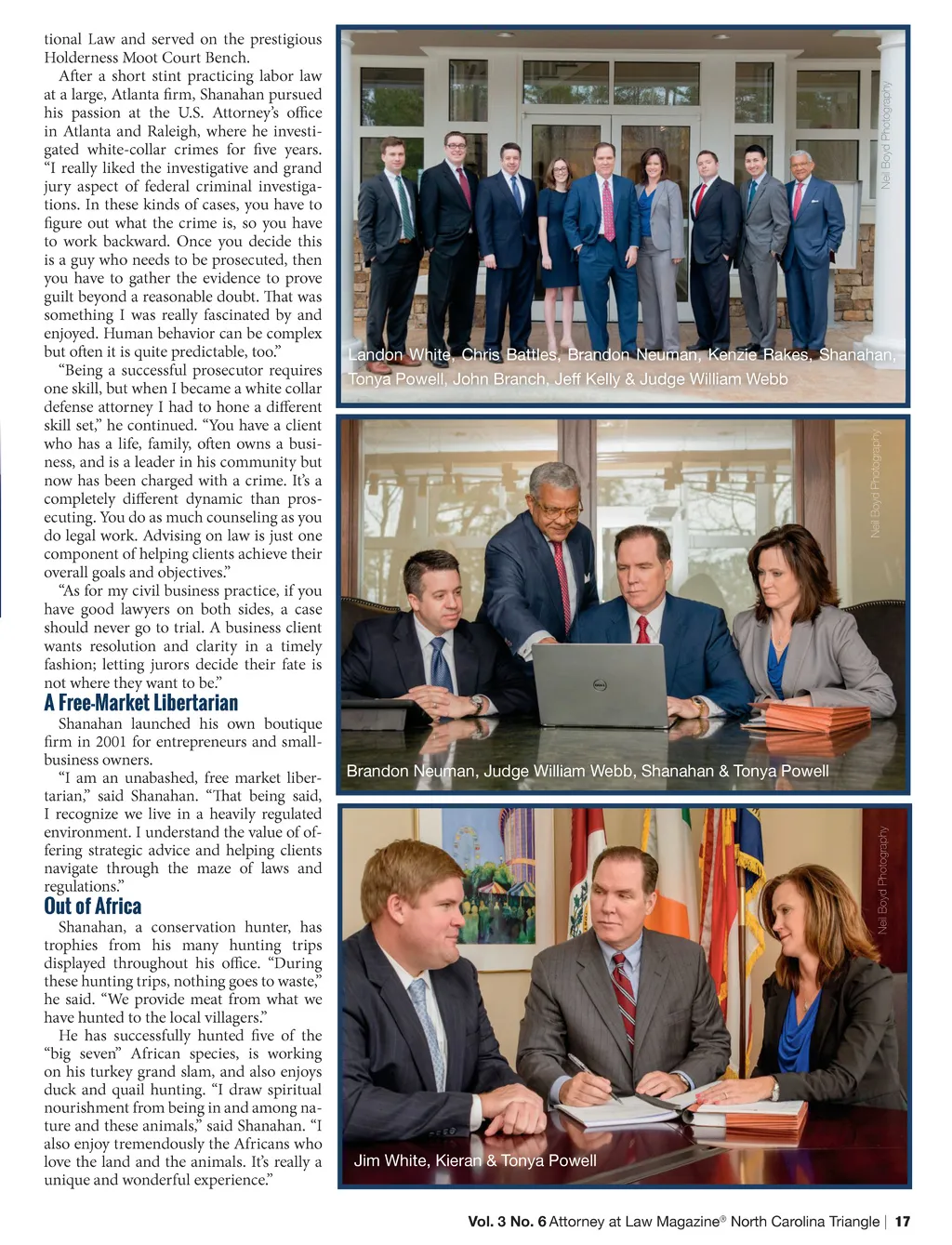 tional Law and served on the prestigious Holderness Moot Court Bench.

After a short stint practicing labor law at a large, Atlanta firm, Shanahan pursued his passion at the U.S. Attorney's office in Atlanta and Raleigh, where he investigated white-collar crimes for five years. "I really liked the investigative and grand jury aspect of federal criminal investigations. In these kinds of cases, you have to figure out what the crime is, so you have to work backward. Once you decide this is a guy who needs to be prosecuted, then you have to gather the evidence to prove guilt beyond a reasonable doubt. That was something I was really fascinated by and enjoyed. Human behavior can be complex but often it is quite predictable, too."

"Being a successful prosecutor requires one skill, but when I became a white collar defense attorney I had to hone a different skill set," he continued. "You have a client who has a life, family, often owns a business, and is a leader in his community but now has been charged with a crime. It's a completely different dynamic than prosecuting. You do as much counseling as you do legal work. Advising on law is just one component of helping clients achieve their overall goals and objectives."

"As for my civil business practice, if you have good lawyers on both sides, a case should never go to trial. A business client wants resolution and clarity in a timely fashion; letting jurors decide their fate is not where they want to be."

A Free-Market Libertarian

Shanahan launched his own boutique firm in 2001 for entrepreneurs and small-business owners.

"I am an unabashed, free market libertarian," said Shanahan. "That being said, I recognize we live in a heavily regulated environment. I understand the value of offering strategic advice and helping clients navigate through the maze of laws and regulations."

Out of Africa

Shanahan, a conservation hunter, has trophies from his many hunting trips displayed throughout his office. "During these hunting trips, nothing goes to waste," he said. "We provide meat from what we have hunted to the local villagers."

He has successfully hunted five of the "big seven" African species, is working on his turkey grand slam, and also enjoys duck and quail hunting. "I draw spiritual nourishment from being in and among nature and these animals," said Shanahan. "I also enjoy tremendously the Africans who love the land and the animals. It's really a unique and wonderful experience."

Neil Boyd Photography

Landon White, Chris Battles, Brandon Neuman, Kenzie Rakes, Shanahan, Tonya Powell, John Branch, Jeff Kelly & Judge William Webb

Neil Boyd Photography

Brandon Neuman, Judge William Webb, Shanahan & Tonya Powell

Neil Boyd Photography

Jim White, Kieran & Tonya Powell

Vol. 3 No. 6 Attorney at Law Magazine® North Carolina Triangle | 17